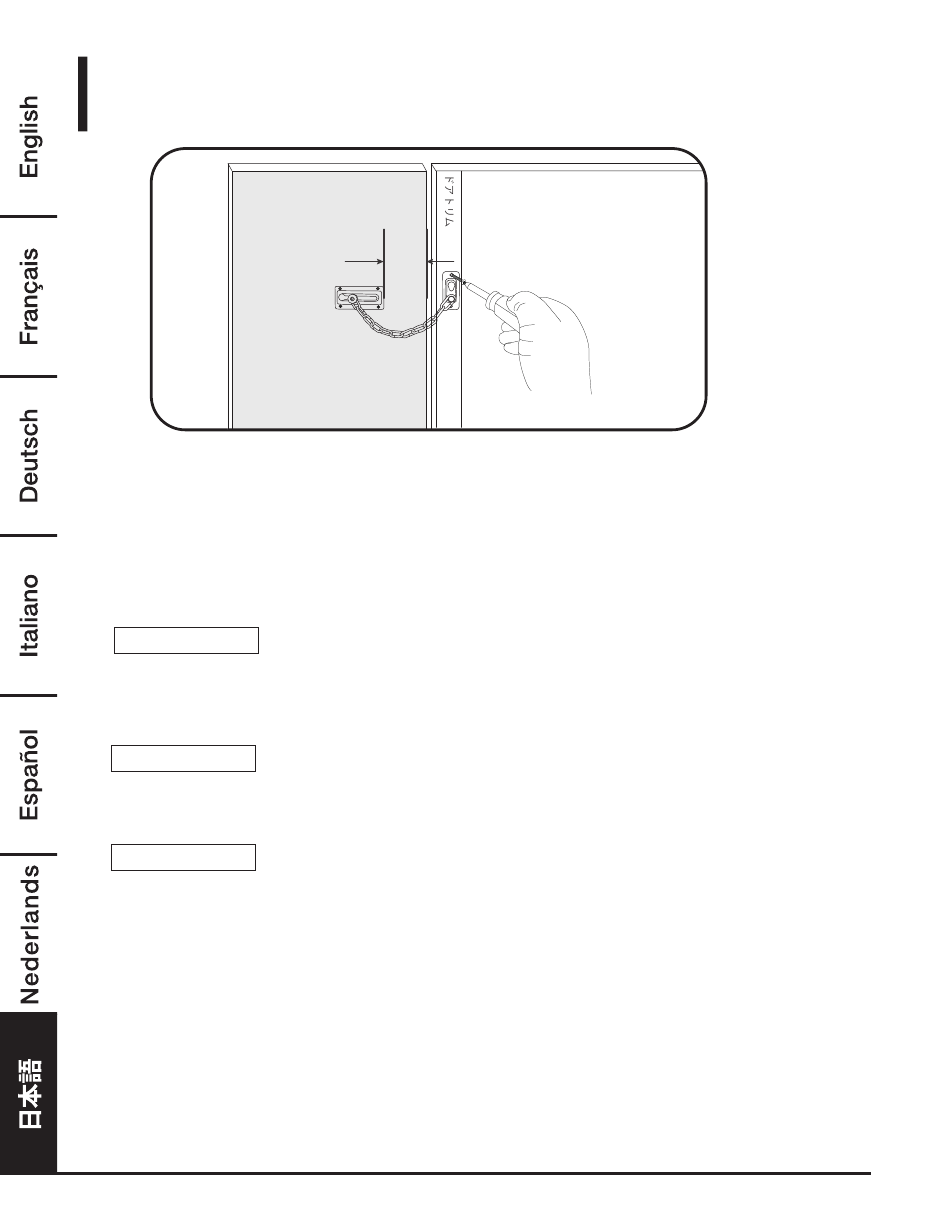 English

Français

Deutsch

Italiano

Español

Nederlands

日本語

ドアトリム